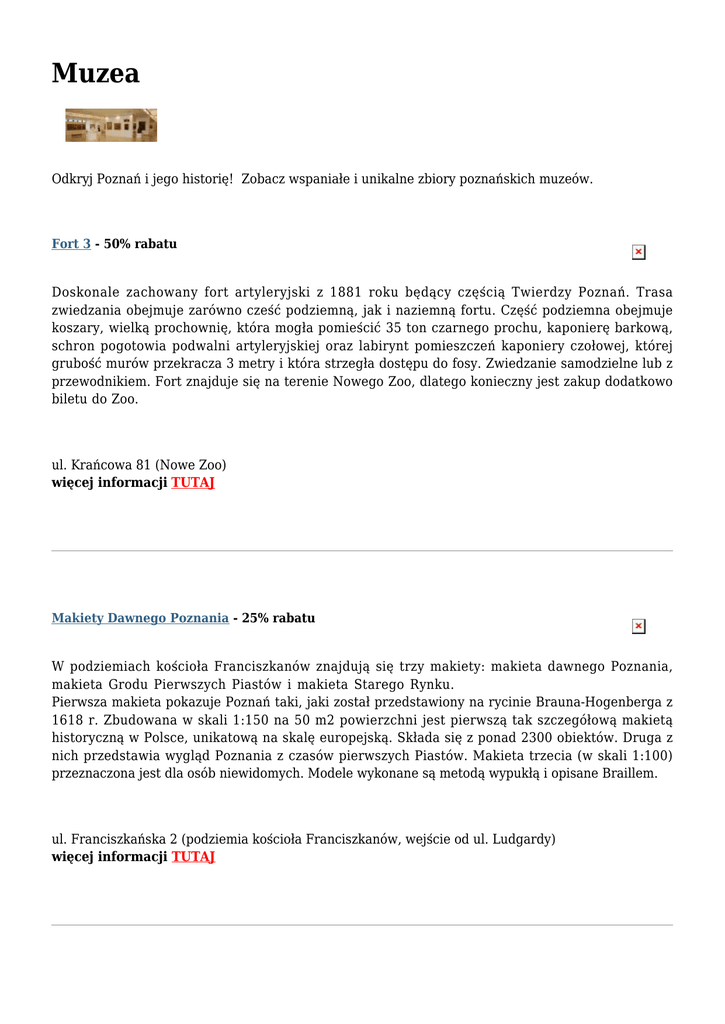 Muzea

Odkryj Poznań i jego historię! Zobacz wspaniałe i unikalne zbiory poznańskich muzeów.

Fort 3 - 50% rabatu

Doskonale zachowany fort artyleryjski z 1881 roku będący częścią Twierdzy Poznań. Trasa zwiedzania obejmuje zarówno cześć podziemną, jak i naziemną fortu. Część podziemna obejmuje koszary, wielką prochownię, która mogła pomieścić 35 ton czarnego prochu, kaponierę barkową, schron pogotowia podwalni artyleryjskiej oraz labirynt pomieszczeń kaponiery czołowej, której grubość murów przekracza 3 metry i która strzegła dostępu do fosy. Zwiedzanie samodzielne lub z przewodnikiem. Fort znajduje się na terenie Nowego Zoo, dlatego konieczny jest zakup dodatkowo biletu do Zoo.

ul. Krańcowa 81 (Nowe Zoo)
więcej informacji TUTAJ

Makiety Dawnego Poznania - 25% rabatu

W podziemiach kościoła Franciszkanów znajdują się trzy makiety: makieta dawnego Poznania, makieta Grodu Pierwszych Piastów i makieta Starego Rynku.
Pierwsza makieta pokazuje Poznań taki, jaki został przedstawiony na rycinie Brauna-Hogenberga z 1618 r. Zbudowana w skali 1:150 na 50 m2 powierzchni jest pierwszą tak szczegółową makietą historyczną w Polsce, unikatową na skalę europejską. Składa się z ponad 2300 obiektów. Druga z nich przedstawia wygląd Poznania z czasów pierwszych Piastów. Makieta trzecia (w skali 1:100) przeznaczona jest dla osób niewidomych. Modele wykonane są metodą wypukłą i opisane Braillem.

ul. Franciszkańska 2 (podziemia kościoła Franciszkanów, wejście od ul. Ludgardy)
więcej informacji TUTAJ